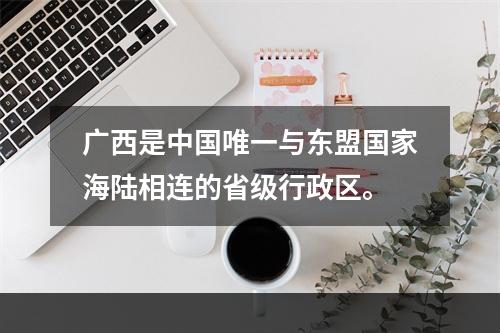 广西是中国唯一与东盟国家海陆相连的省级行政区。